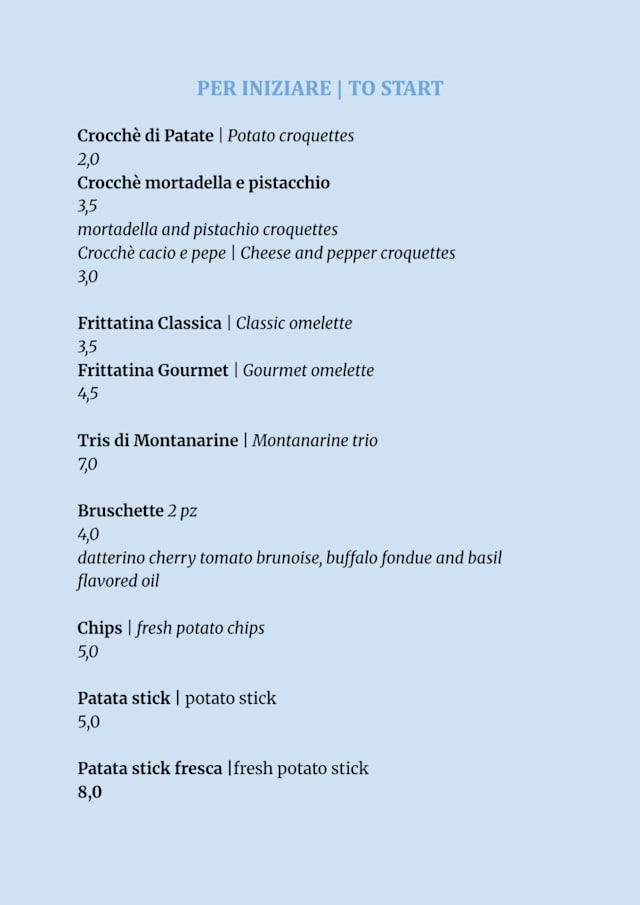 PER INIZIARE | TO START

Crocchè di Patate | Potato croquettes
2,0
Crocchè mortadella e pistacchio
3,5
mortadella and pistachio croquettes
Crocchè cacio e pepe | Cheese and pepper croquettes
3,0

Frittatina Classica | Classic omelette
3,5
Frittatina Gourmet | Gourmet omelette
4,5

Tris di Montanarine | Montanarine trio
7,0

Bruschette 2 pz
4,0
datterino cherry tomato brunoise, buffalo fondue and basil flavored oil

Chips | fresh potato chips
5,0

Patata stick | potato stick
5,0

Patata stick fresca |fresh potato stick
8,0